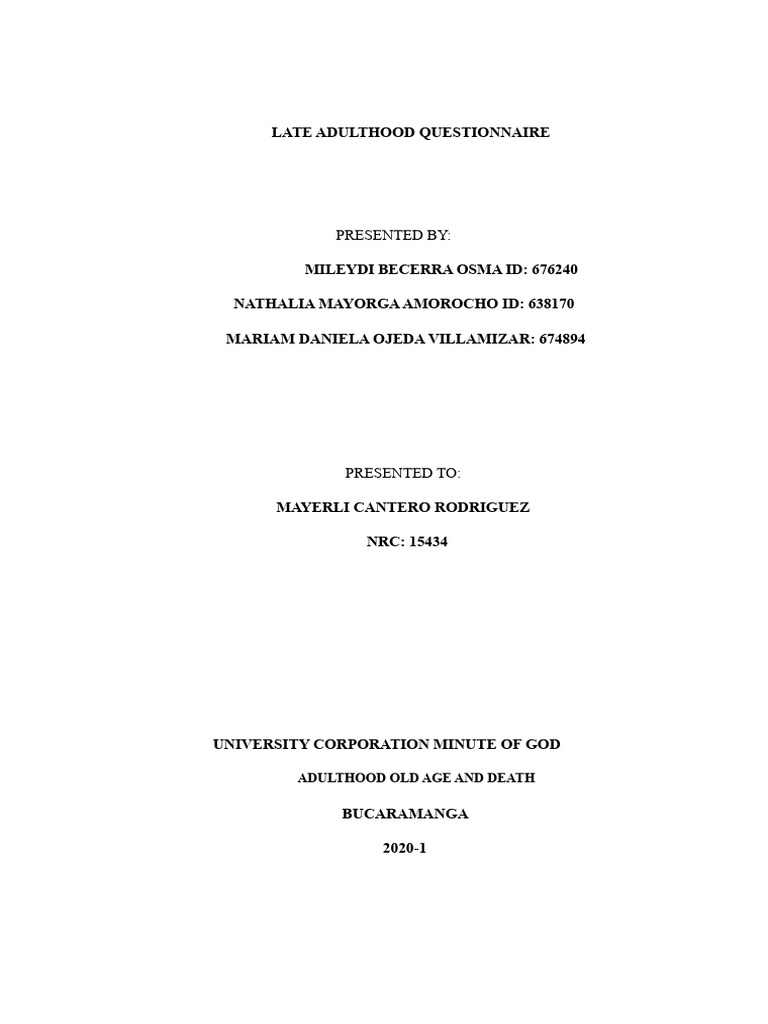 LATE ADULTHOOD QUESTIONNAIRE

PRESENTED BY:

MILEYDI BECERRA OSMA ID: 676240

NATHALIA MAYORGA AMOROCHO ID: 638170

MARIAM DANIELA OJEDA VILLAMIZAR: 674894

PRESENTED TO:

MAYERLI CANTERO RODRIGUEZ

NRC: 15434

UNIVERSITY CORPORATION MINUTE OF GOD

ADULTHOOD OLD AGE AND DEATH

BUCARAMANGA

2020-1